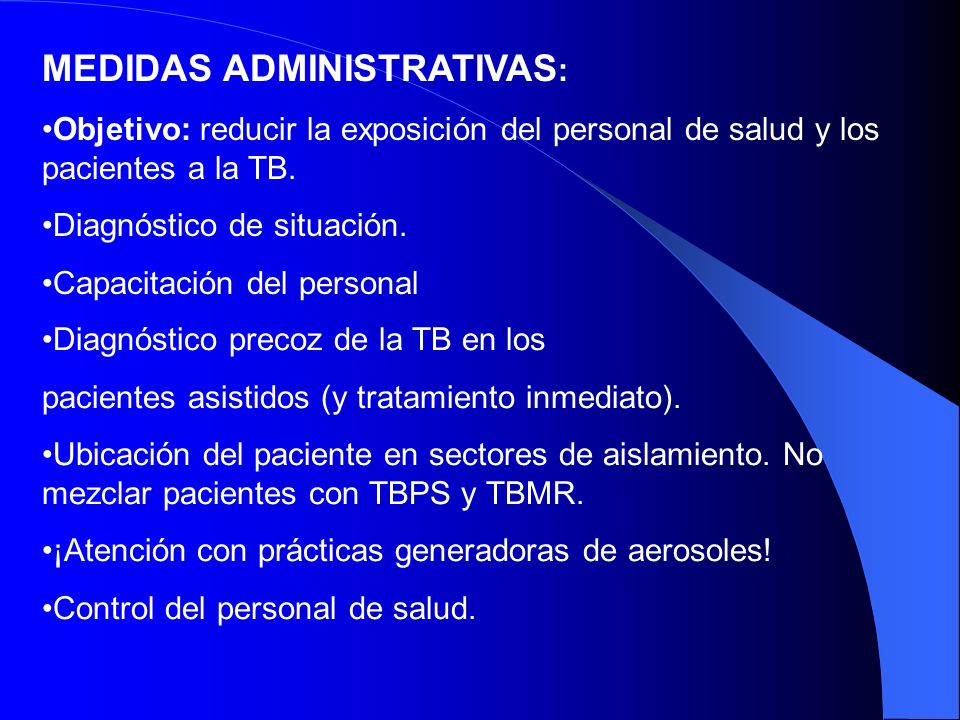 MEDIDAS ADMINISTRATIVAS:

•Objetivo: reducir la exposición del personal de salud y los pacientes a la TB.

•Diagnóstico de situación.

•Capacitación del personal

•Diagnóstico precoz de la TB en los

pacientes asistidos (y tratamiento inmediato).

•Ubicación del paciente en sectores de aislamiento. No mezclar pacientes con TBPS y TBMR.

•¡Atención con prácticas generadoras de aerosoles!

•Control del personal de salud.